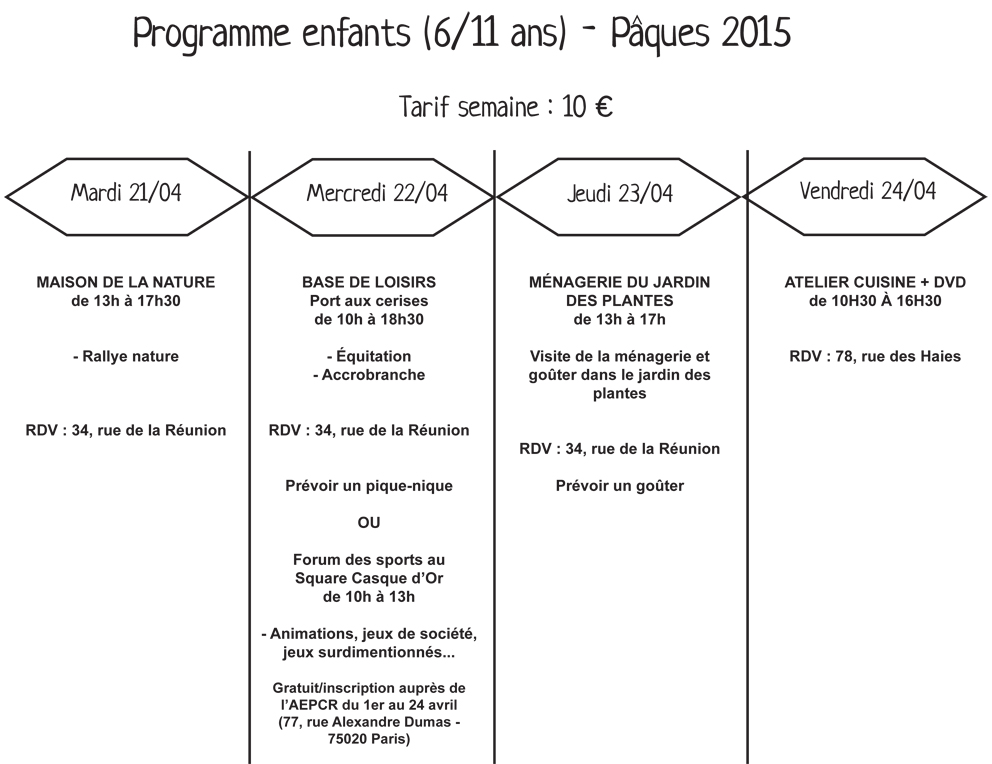 Programme enfants (6/11 ans) - Pâques 2015

Tarif semaine : 10 €

Mardi 21/04

MAISON DE LA NATURE
de 13h à 17h30

- Rallye nature

RDV : 34, rue de la Réunion

Mercredi 22/04

BASE DE LOISIRS
Port aux cerises
de 10h à 18h30

- Équitation
- Accrobranche

RDV : 34, rue de la Réunion

Prévoir un pique-nique

OU

Forum des sports au Square Casque d'Or
de 10h à 13h

- Animations, jeux de société, jeux surdimentionnés...

Gratuit/inscription auprès de l'AEPCR du 1er au 24 avril (77, rue Alexandre Dumas - 75020 Paris)

Jeudi 23/04

MÉNAGERIE DU JARDIN DES PLANTES
de 13h à 17h

Visite de la ménagerie et goûter dans le jardin des plantes

RDV : 34, rue de la Réunion

Prévoir un goûter

Vendredi 24/04

ATELIER CUISINE + DVD
de 10H30 À 16H30

RDV : 78, rue des Haies